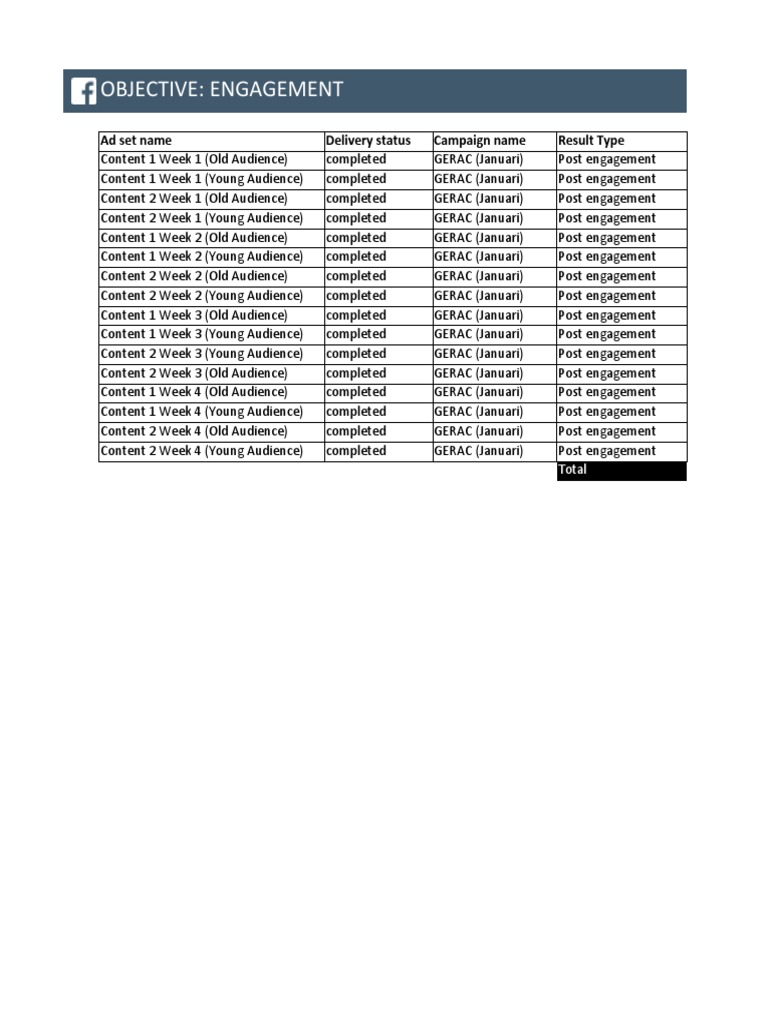 OBJECTIVE: ENGAGEMENT

| Ad set name | Delivery status | Campaign name | Result Type |
|---|---|---|---|
| Content 1 Week 1 (Old Audience) | completed | GERAC (Januari) | Post engagement |
| Content 1 Week 1 (Young Audience) | completed | GERAC (Januari) | Post engagement |
| Content 2 Week 1 (Old Audience) | completed | GERAC (Januari) | Post engagement |
| Content 2 Week 1 (Young Audience) | completed | GERAC (Januari) | Post engagement |
| Content 1 Week 2 (Old Audience) | completed | GERAC (Januari) | Post engagement |
| Content 1 Week 2 (Young Audience) | completed | GERAC (Januari) | Post engagement |
| Content 2 Week 2 (Old Audience) | completed | GERAC (Januari) | Post engagement |
| Content 2 Week 2 (Young Audience) | completed | GERAC (Januari) | Post engagement |
| Content 1 Week 3 (Old Audience) | completed | GERAC (Januari) | Post engagement |
| Content 1 Week 3 (Young Audience) | completed | GERAC (Januari) | Post engagement |
| Content 2 Week 3 (Young Audience) | completed | GERAC (Januari) | Post engagement |
| Content 2 Week 3 (Old Audience) | completed | GERAC (Januari) | Post engagement |
| Content 1 Week 4 (Old Audience) | completed | GERAC (Januari) | Post engagement |
| Content 1 Week 4 (Young Audience) | completed | GERAC (Januari) | Post engagement |
| Content 2 Week 4 (Old Audience) | completed | GERAC (Januari) | Post engagement |
| Content 2 Week 4 (Young Audience) | completed | GERAC (Januari) | Post engagement |
| | | | Total |